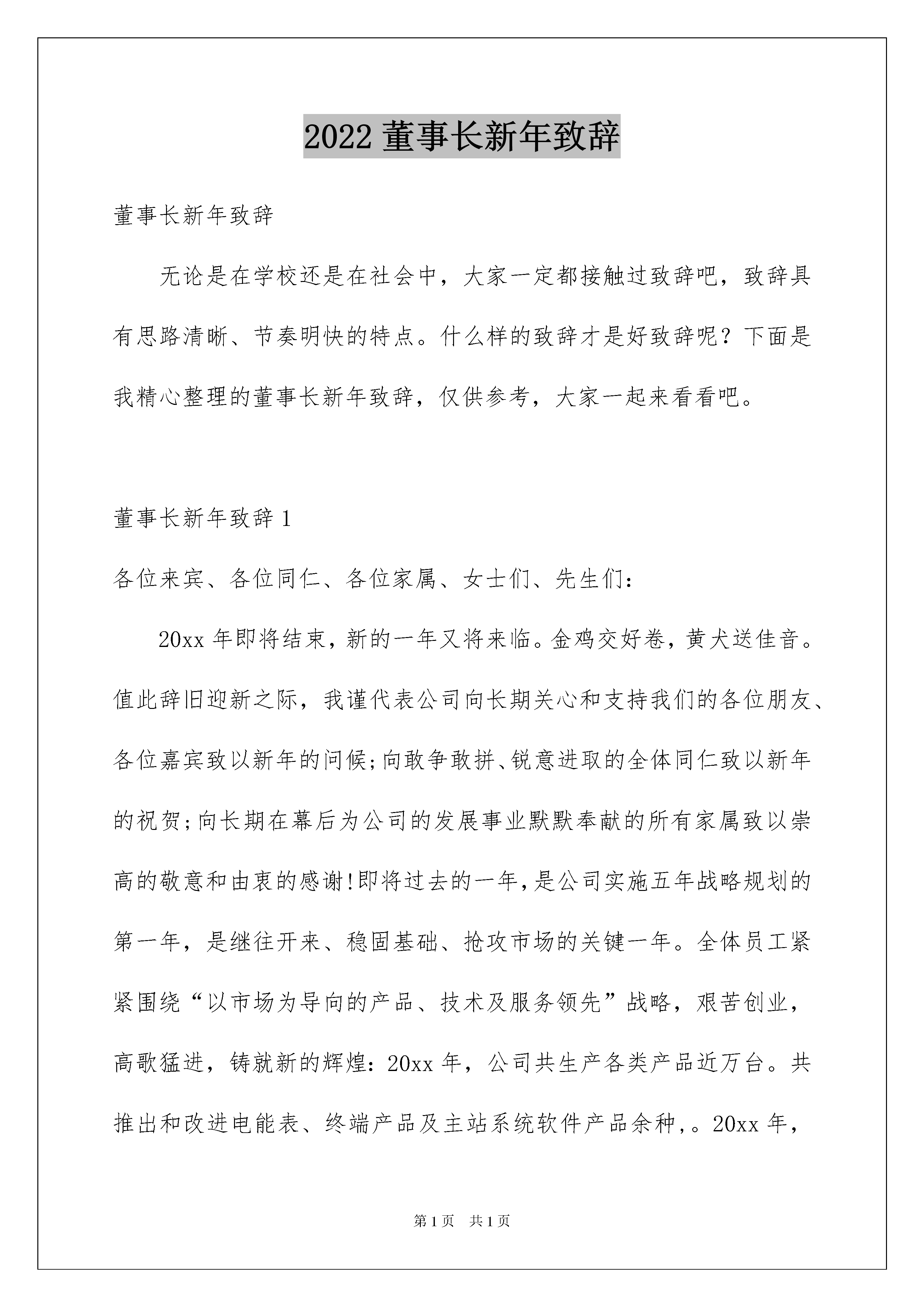 2022 董事长新年致辞

董事长新年致辞

无论是在学校还是在社会中，大家一定都接触过致辞吧，致辞具有思路清晰、节奏明快的特点。什么样的致辞才是好致辞呢？下面是我精心整理的董事长新年致辞，仅供参考，大家一起来看看吧。

董事长新年致辞 1

各位来宾、各位同仁、各位家属、女士们、先生们：

20xx 年即将结束，新的一年又将来临。金鸡交好卷，黄犬送佳音。值此辞旧迎新之际，我谨代表公司向长期关心和支持我们的各位朋友、各位嘉宾致以新年的问候;向敢争敢拼、锐意进取的全体同仁致以新年的祝贺;向长期在幕后为公司的发展事业默默奉献的所有家属致以崇高的敬意和由衷的感谢!即将过去的一年,是公司实施五年战略规划的第一年，是继往开来、稳固基础、抢攻市场的关键一年。全体员工紧紧围绕“以市场为导向的产品、技术及服务领先”战略，艰苦创业，高歌猛进，铸就新的辉煌：20xx 年，公司共生产各类产品近万台。共推出和改进电能表、终端产品及主站系统软件产品余种，。20xx 年，

第 1 页　共 1 页